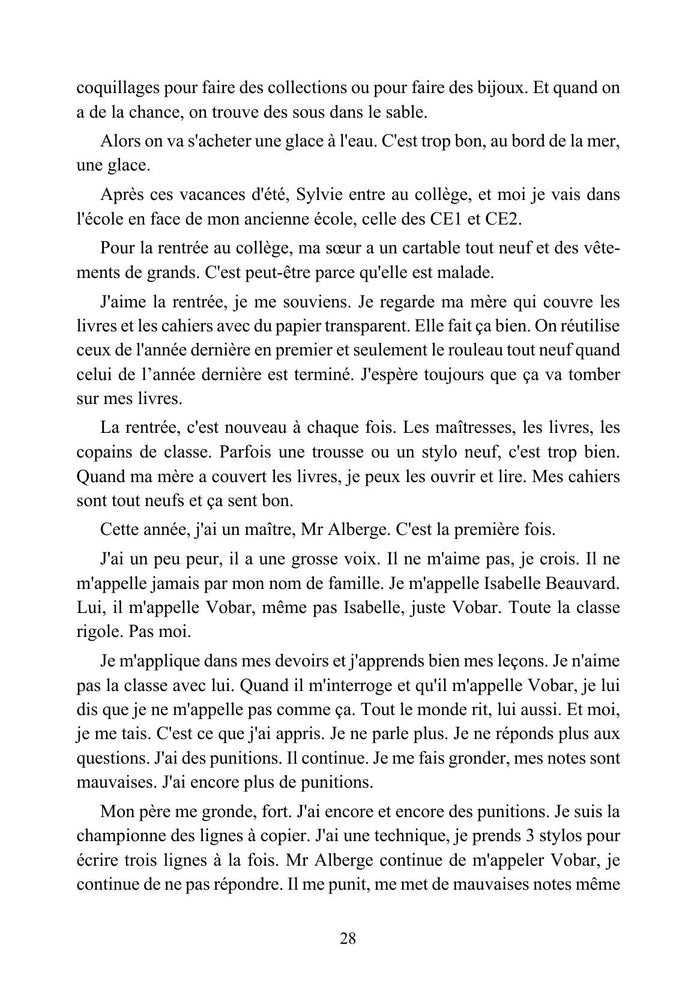 coquillages pour faire des collections ou pour faire des bijoux. Et quand on a de la chance, on trouve des sous dans le sable.

Alors on va s'acheter une glace à l'eau. C'est trop bon, au bord de la mer, une glace.

Après ces vacances d'été, Sylvie entre au collège, et moi je vais dans l'école en face de mon ancienne école, celle des CE1 et CE2.

Pour la rentrée au collège, ma sœur a un cartable tout neuf et des vêtements de grands. C'est peut-être parce qu'elle est malade.

J'aime la rentrée, je me souviens. Je regarde ma mère qui couvre les livres et les cahiers avec du papier transparent. Elle fait ça bien. On réutilise ceux de l'année dernière en premier et seulement le rouleau tout neuf quand celui de l'année dernière est terminé. J'espère toujours que ça va tomber sur mes livres.

La rentrée, c'est nouveau à chaque fois. Les maîtresses, les livres, les copains de classe. Parfois une trousse ou un stylo neuf, c'est trop bien. Quand ma mère a couvert les livres, je peux les ouvrir et lire. Mes cahiers sont tout neufs et ça sent bon.

Cette année, j'ai un maître, Mr Alberge. C'est la première fois.

J'ai un peu peur, il a une grosse voix. Il ne m'aime pas, je crois. Il ne m'appelle jamais par mon nom de famille. Je m'appelle Isabelle Beauvard. Lui, il m'appelle Vobar, même pas Isabelle, juste Vobar. Toute la classe rigole. Pas moi.

Je m'applique dans mes devoirs et j'apprends bien mes leçons. Je n'aime pas la classe avec lui. Quand il m'interroge et qu'il m'appelle Vobar, je lui dis que je ne m'appelle pas comme ça. Tout le monde rit, lui aussi. Et moi, je me tais. C'est ce que j'ai appris. Je ne parle plus. Je ne réponds plus aux questions. J'ai des punitions. Il continue. Je me fais gronder, mes notes sont mauvaises. J'ai encore plus de punitions.

Mon père me gronde, fort. J'ai encore et encore des punitions. Je suis la championne des lignes à copier. J'ai une technique, je prends 3 stylos pour écrire trois lignes à la fois. Mr Alberge continue de m'appeler Vobar, je continue de ne pas répondre. Il me punit, me met de mauvaises notes même

28